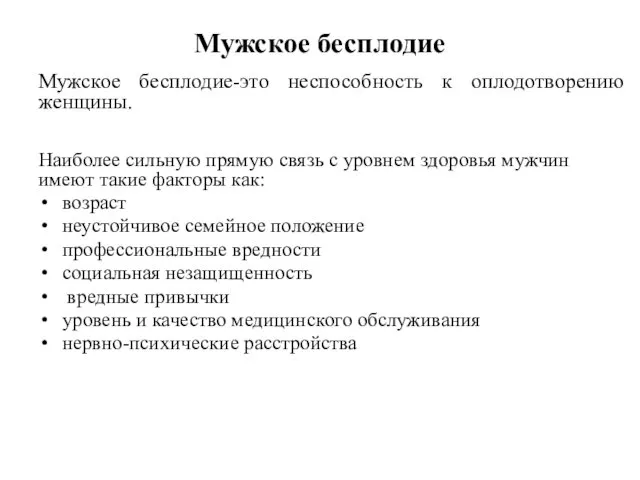 Мужское бесплодие

Мужское бесплодие-это неспособность к оплодотворению женщины.

Наиболее сильную прямую связь с уровнем здоровья мужчин имеют такие факторы как:
• возраст
• неустойчивое семейное положение
• профессиональные вредности
• социальная незащищенность
• вредные привычки
• уровень и качество медицинского обслуживания
• нервно-психические расстройства